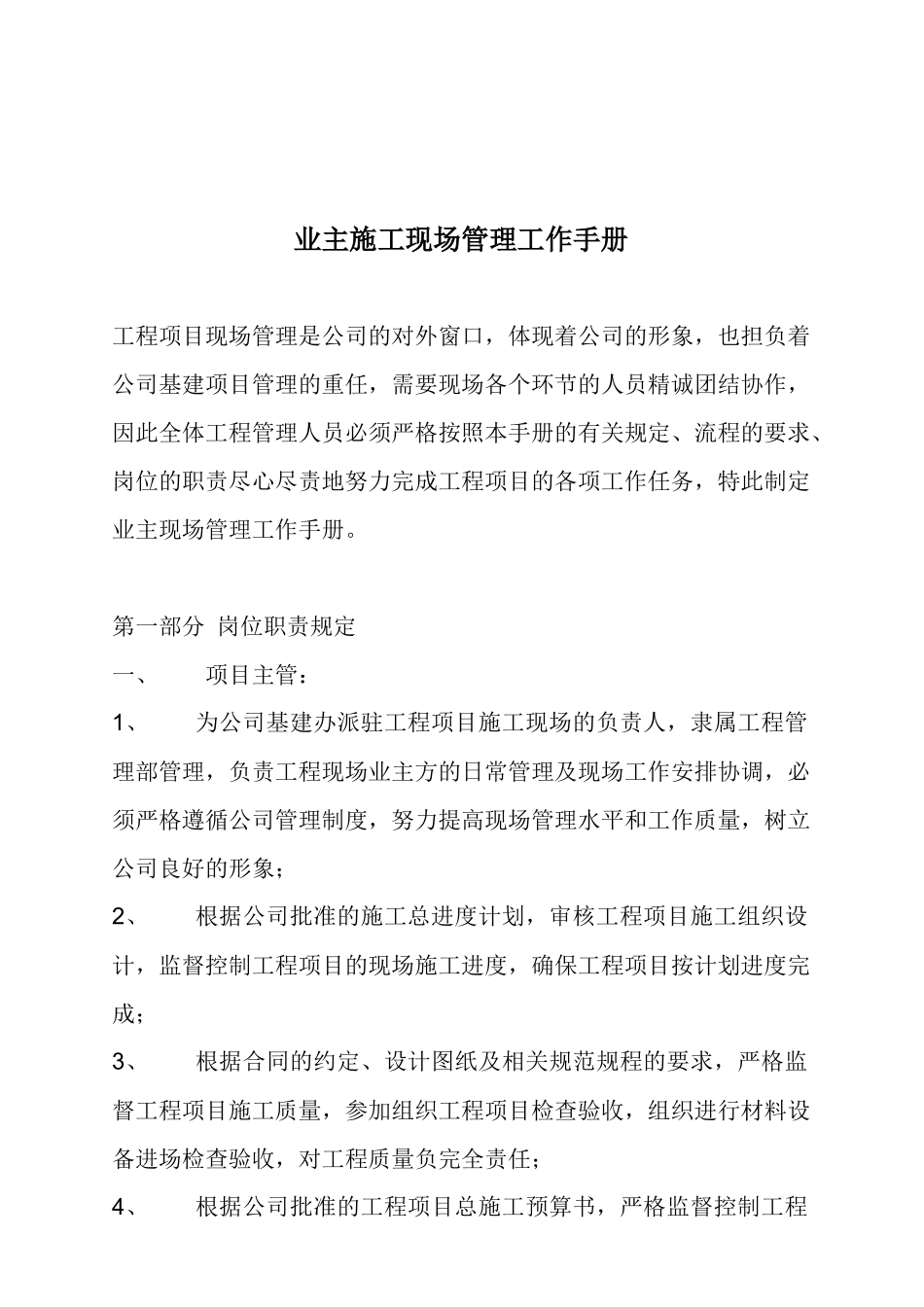 业主施工现场管理工作手册

工程项目现场管理是公司的对外窗口，体现着公司的形象，也担负着公司基建项目管理的重任，需要现场各个环节的人员精诚团结协作，因此全体工程管理人员必须严格按照本手册的有关规定、流程的要求、岗位的职责尽心尽责地努力完成工程项目的各项工作任务，特此制定业主现场管理工作手册。

第一部分 岗位职责规定

一、 项目主管：

1、 为公司基建办派驻工程项目施工现场的负责人，隶属工程管理部管理，负责工程现场业主方的日常管理及现场工作安排协调，必须严格遵循公司管理制度，努力提高现场管理水平和工作质量，树立公司良好的形象；

2、 根据公司批准的施工总进度计划，审核工程项目施工组织设计，监督控制工程项目的现场施工进度，确保工程项目按计划进度完成；

3、 根据合同的约定、设计图纸及相关规范规程的要求，严格监督工程项目施工质量，参加组织工程项目检查验收，组织进行材料设备进场检查验收，对工程质量负完全责任；

4、 根据公司批准的工程项目总施工预算书，严格监督控制工程